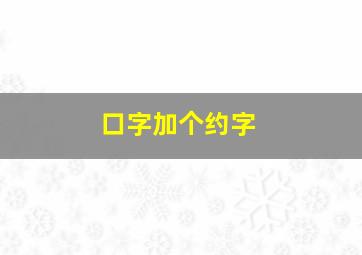 口字加个约字